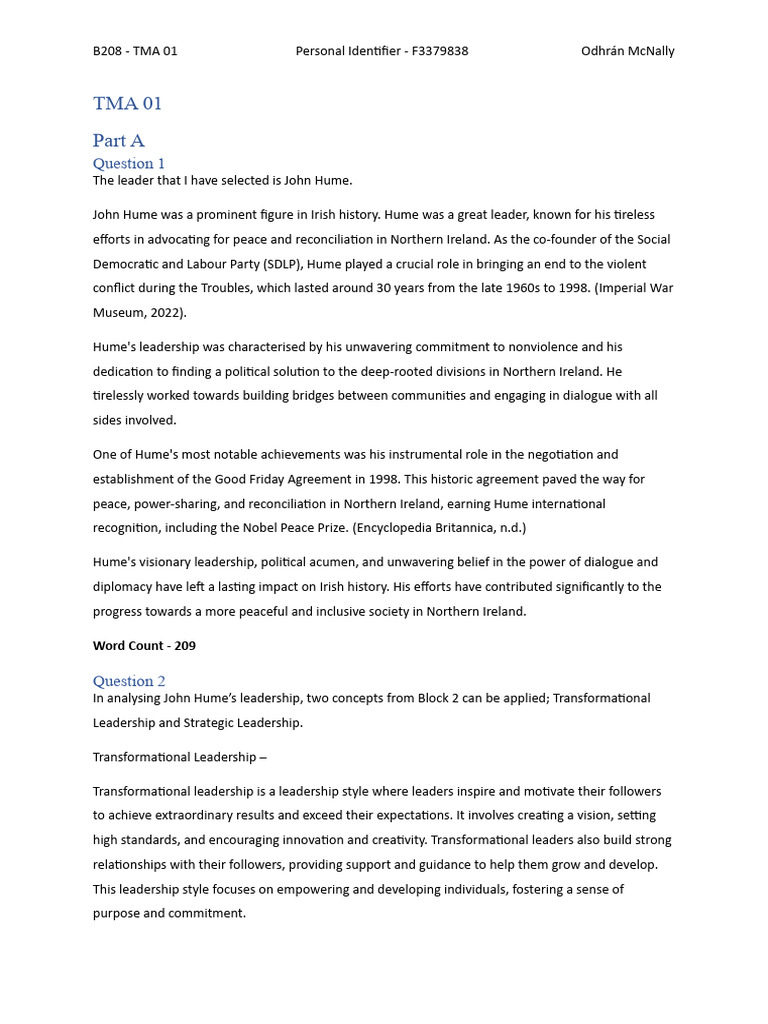 B208 - TMA 01 Personal Identifier - F3379838 Odhrán McNally

TMA 01

Part A

Question 1

The leader that I have selected is John Hume.

John Hume was a prominent figure in Irish history. Hume was a great leader, known for his tireless efforts in advocating for peace and reconciliation in Northern Ireland. As the co-founder of the Social Democratic and Labour Party (SDLP), Hume played a crucial role in bringing an end to the violent conflict during the Troubles, which lasted around 30 years from the late 1960s to 1998. (Imperial War Museum, 2022).

Hume's leadership was characterised by his unwavering commitment to nonviolence and his dedication to finding a political solution to the deep-rooted divisions in Northern Ireland. He tirelessly worked towards building bridges between communities and engaging in dialogue with all sides involved.

One of Hume's most notable achievements was his instrumental role in the negotiation and establishment of the Good Friday Agreement in 1998. This historic agreement paved the way for peace, power-sharing, and reconciliation in Northern Ireland, earning Hume international recognition, including the Nobel Peace Prize. (Encyclopedia Britannica, n.d.)

Hume's visionary leadership, political acumen, and unwavering belief in the power of dialogue and diplomacy have left a lasting impact on Irish history. His efforts have contributed significantly to the progress towards a more peaceful and inclusive society in Northern Ireland.

Word Count - 209

Question 2

In analysing John Hume's leadership, two concepts from Block 2 can be applied; Transformational Leadership and Strategic Leadership.

Transformational Leadership –

Transformational leadership is a leadership style where leaders inspire and motivate their followers to achieve extraordinary results and exceed their expectations. It involves creating a vision, setting high standards, and encouraging innovation and creativity. Transformational leaders also build strong relationships with their followers, providing support and guidance to help them grow and develop. This leadership style focuses on empowering and developing individuals, fostering a sense of purpose and commitment.